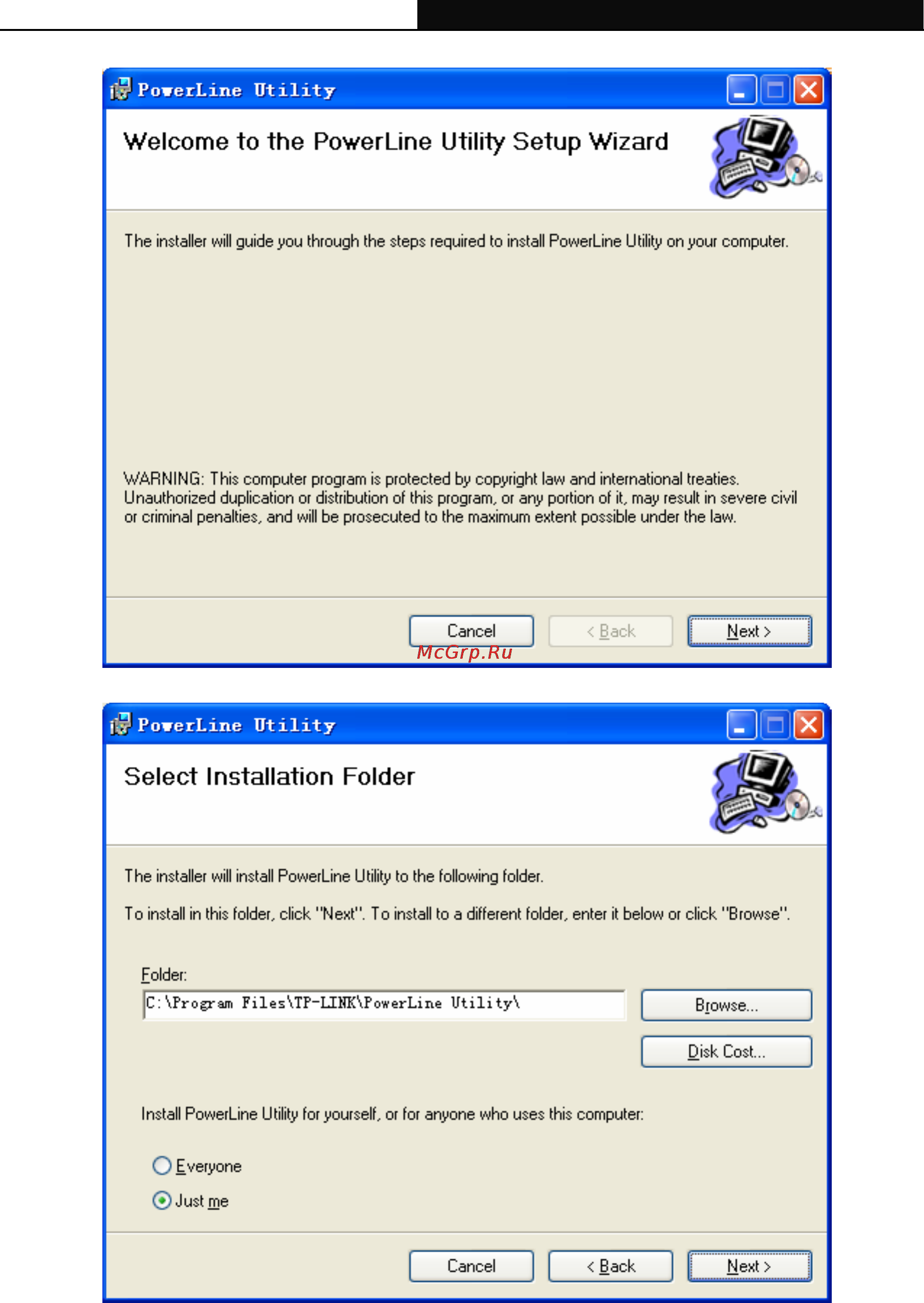 PowerLine Utility

Welcome to the PowerLine Utility Setup Wizard

The installer will guide you through the steps required to install PowerLine Utility on your computer.

WARNING: This computer program is protected by copyright law and international treaties. Unauthorized duplication or distribution of this program, or any portion of it, may result in severe civil or criminal penalties, and will be prosecuted to the maximum extent possible under the law.

Cancel
< Back
Next >

McGrp.Ru

PowerLine Utility

Select Installation Folder

The installer will install PowerLine Utility to the following folder.

To install in this folder, click "Next". To install to a different folder, enter it below or click "Browse".

Folder:
C:\Program Files\TP-LINK\PowerLine Utility\
Browse...
Disk Cost...

Install PowerLine Utility for yourself, or for anyone who uses this computer:

Everyone
Just me

Cancel
< Back
Next >